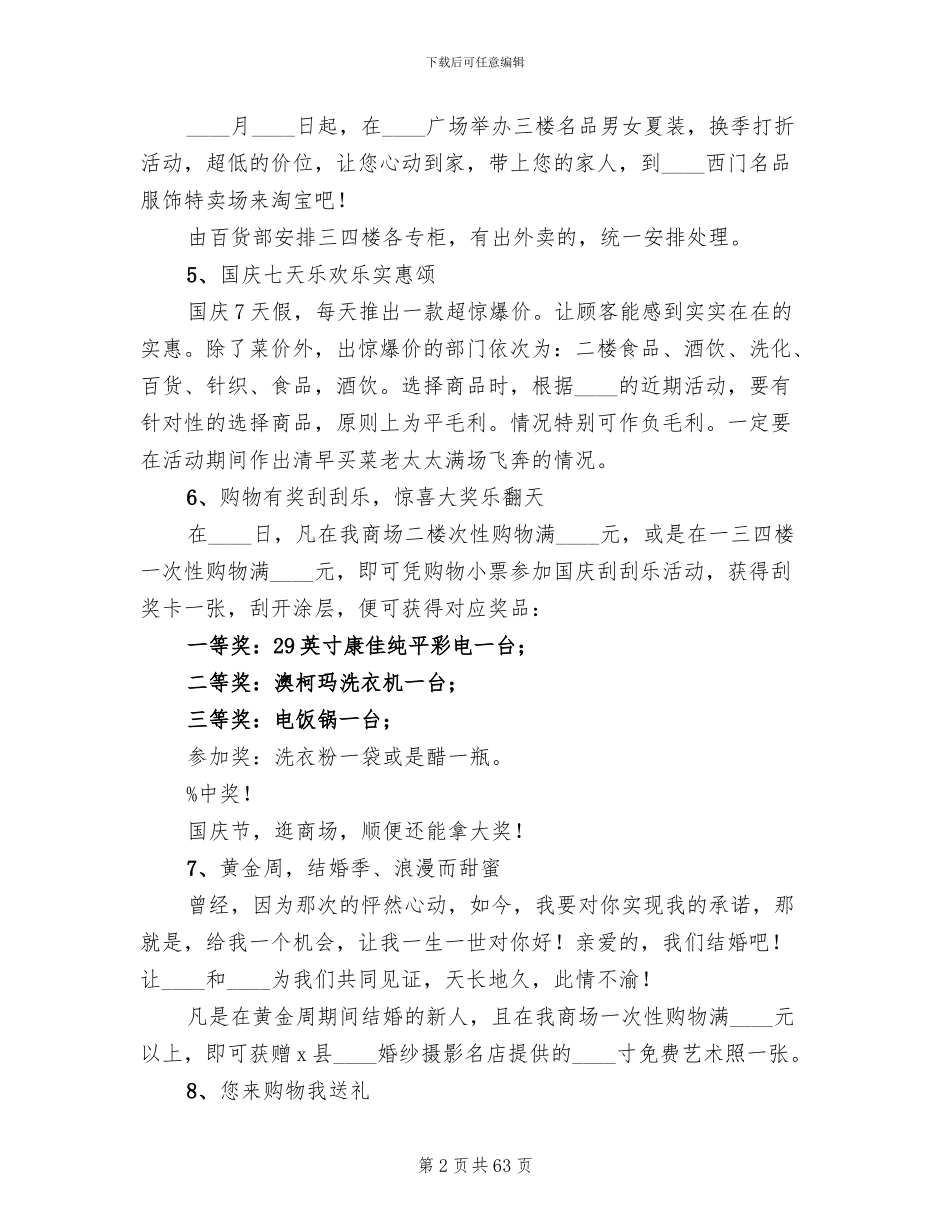 下载后可任意编辑

____月____日起，在____广场举办三楼名品男女夏装，换季打折活动，超低的价位，让您心动到家，带上您的家人，到____西门名品服饰特卖场来淘宝吧！

由百货部安排三四楼各专柜，有出外卖的，统一安排处理。

5、国庆七天乐欢乐实惠颂

国庆7天假，每天推出一款超惊爆价。让顾客能感到实实在在的实惠。除了菜价外，出惊爆价的部门依次为：二楼食品、酒饮、洗化、百货、针织、食品，酒饮。选择商品时，根据____的近期活动，要有针对性的选择商品，原则上为平毛利。情况特别可作负毛利。一定要在活动期间作出清早买菜老太太满场飞奔的情况。

6、购物有奖刮刮乐，惊喜大奖乐翻天

在____日，凡在我商场二楼次性购物满____元，或是在一三四楼一次性购物满____元，即可凭购物小票参加国庆刮刮乐活动，获得刮奖卡一张，刮开涂层，便可获得对应奖品：

一等奖：29英寸康佳纯平彩电一台；

二等奖：澳柯玛洗衣机一台；

三等奖：电饭锅一台；

参加奖：洗衣粉一袋或是醋一瓶。

%中奖！

国庆节，逛商场，顺便还能拿大奖！

7、黄金周，结婚季、浪漫而甜蜜

曾经，因为那次的怦然心动，如今，我要对你实现我的承诺，那就是，给我一个机会，让我一生一世对你好！亲爱的，我们结婚吧！让____和____为我们共同见证，天长地久，此情不渝！

凡是在黄金周期间结婚的新人，且在我商场一次性购物满____元以上，即可获赠x县____婚纱摄影名店提供的____寸免费艺术照一张。

8、您来购物我送礼

第2页共63页